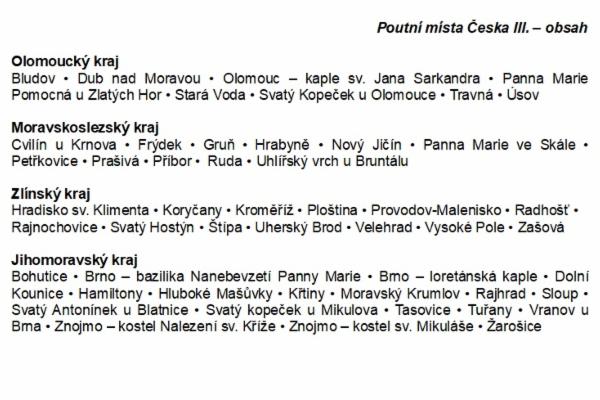 Poutní místa Česka III. – obsah

Olomoucký kraj
Bludov • Dub nad Moravou • Olomouc – kaple sv. Jana Sarkandra • Panna Marie Pomocná u Zlatých Hor • Stará Voda • Svatý Kopeček u Olomouce • Travná • Úsov

Moravskoslezský kraj
Cvilín u Krnova • Frýdek • Gruň • Hrabyně • Nový Jičín • Panna Marie ve Skále • Petřkovice • Prašivá • Příbor • Ruda • Uhlířský vrch u Bruntálu

Zlínský kraj
Hradisko sv. Klimenta • Koryčany • Kroměříž • Ploština • Provodov-Malenisko • Radhošť • Rajnochovice • Svatý Hostýn • Štípa • Uherský Brod • Velehrad • Vysoké Pole • Zašová

Jihomoravský kraj
Bohutice • Brno – bazilika Nanebevzetí Panny Marie • Brno – loretánská kaple • Dolní Kounice • Hamiltony • Hluboké Mašůvky • Křtiny • Moravský Krumlov • Rajhrad • Sloup • Svatý Antonínek u Blatnice • Svatý kopeček u Mikulova • Tasovice • Tuřany • Vranov u Brna • Znojmo – kostel Nalezení sv. Kříže • Znojmo – kostel sv. Mikuláše • Žarošice